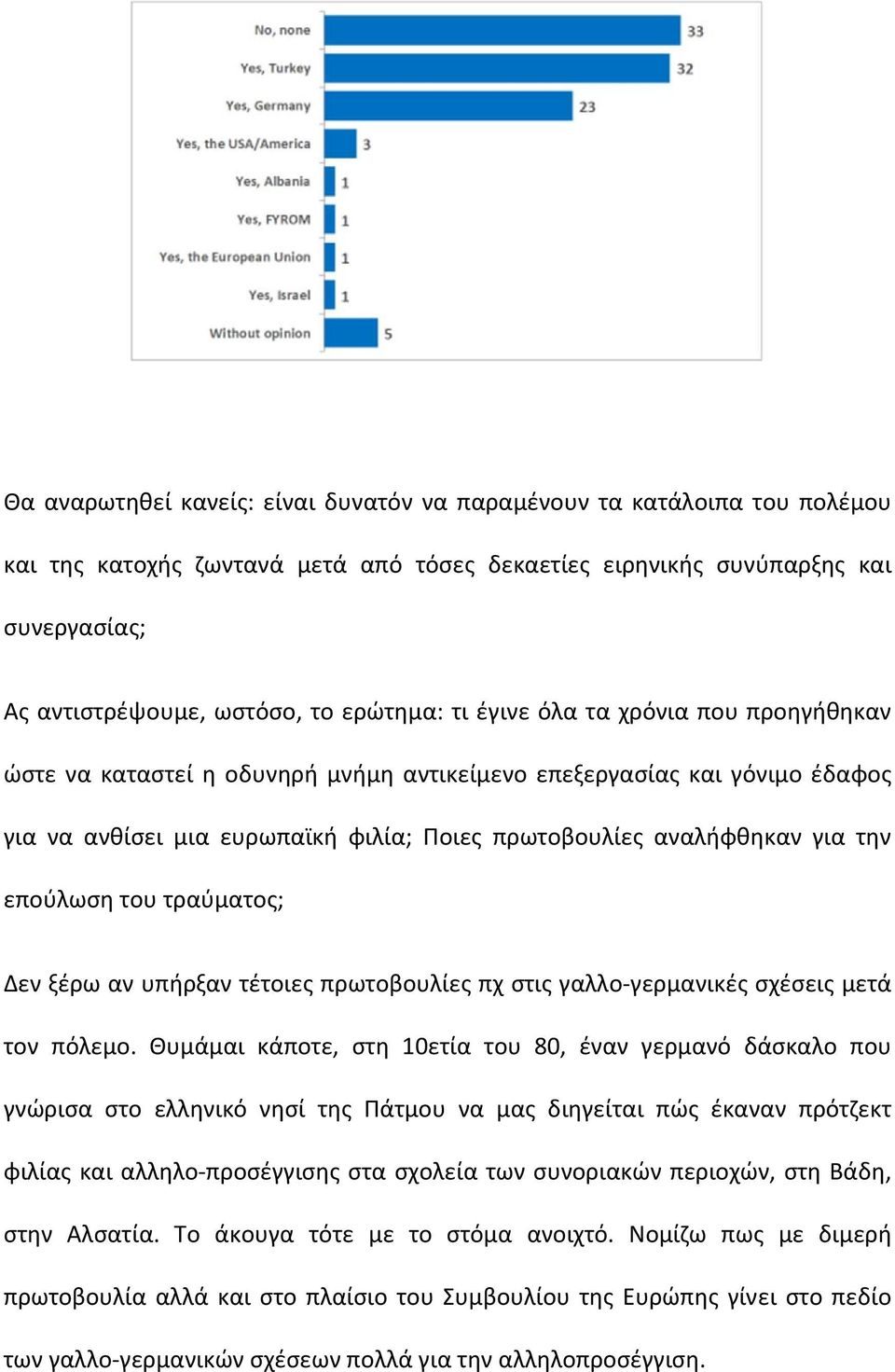 No, none 33
Yes, Turkey 32
Yes, Germany 23
Yes, the USA/America 3
Yes, Albania 1
Yes, FYROM 1
Yes, the European Union 1
Yes, Israel 1
Without opinion 5

Θα αναρωτηθεί κανείς: είναι δυνατόν να παραμένουν τα κατάλοιπα του πολέμου και της κατοχής ζωντανά μετά από τόσες δεκαετίες ειρηνικής συνύπαρξης και συνεργασίας;

Ας αντιστρέψουμε, ωστόσο, το ερώτημα: τι έγινε όλα τα χρόνια που προηγήθηκαν ώστε να καταστεί η οδυνηρή μνήμη αντικείμενο επεξεργασίας και γόνιμο έδαφος για να ανθίσει μια ευρωπαϊκή φιλία; Ποιες πρωτοβουλίες αναλήφθηκαν για την επούλωση του τραύματος;

Δεν ξέρω αν υπήρξαν τέτοιες πρωτοβουλίες πχ στις γαλλο-γερμανικές σχέσεις μετά τον πόλεμο. Θυμάμαι κάποτε, στη 10ετία του 80, έναν γερμανό δάσκαλο που γνώρισα στο ελληνικό νησί της Πάτμου να μας διηγείται πώς έκαναν πρότζεκτ φιλίας και αλληλο-προσέγγισης στα σχολεία των συνοριακών περιοχών, στη Βάδη, στην Αλσατία. Το άκουγα τότε με το στόμα ανοιχτό. Νομίζω πως με διμερή πρωτοβουλία αλλά και στο πλαίσιο του Συμβουλίου της Ευρώπης γίνει στο πεδίο των γαλλο-γερμανικών σχέσεων πολλά για την αλληλοπροσέγγιση.